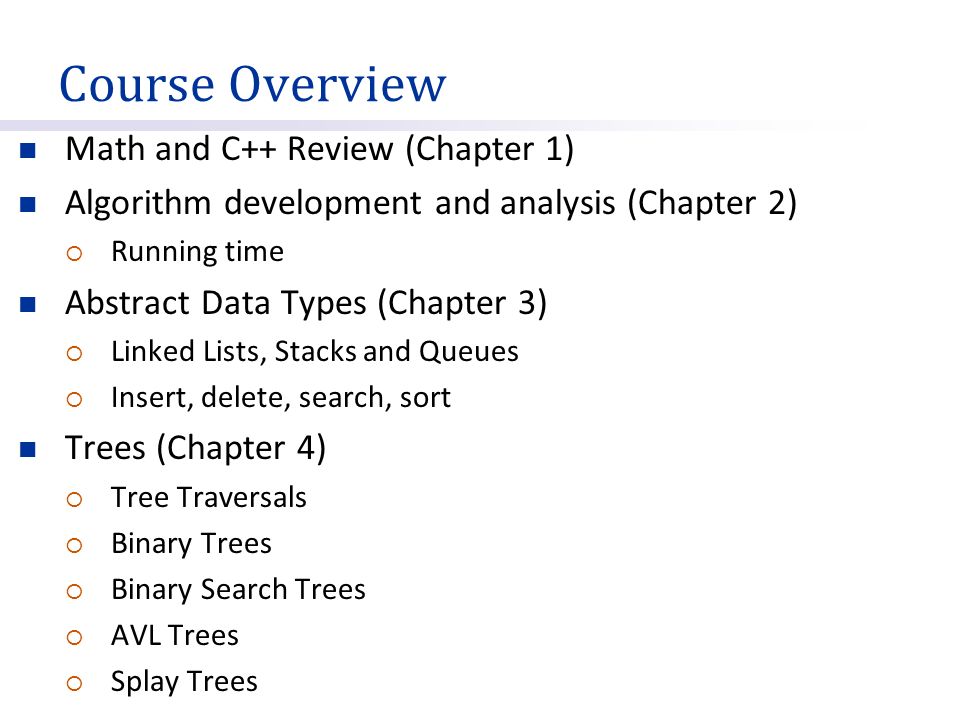 Course Overview

- Math and C++ Review (Chapter 1)
- Algorithm development and analysis (Chapter 2)
  - Running time
- Abstract Data Types (Chapter 3)
  - Linked Lists, Stacks and Queues
  - Insert, delete, search, sort
- Trees (Chapter 4)
  - Tree Traversals
  - Binary Trees
  - Binary Search Trees
  - AVL Trees
  - Splay Trees